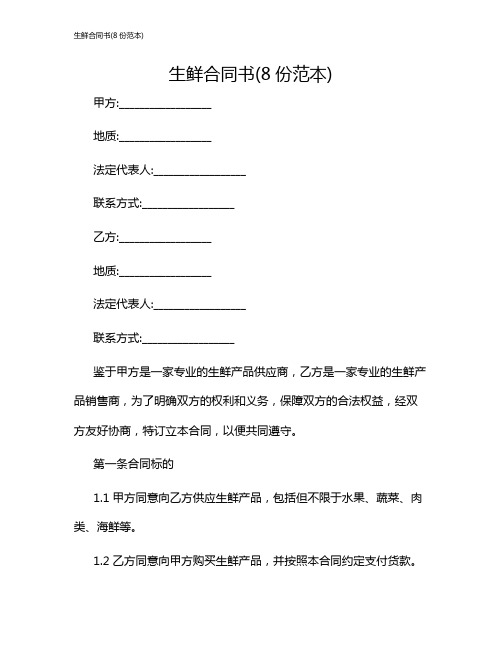 生鲜合同书(8 份范本)

生鲜合同书(8 份范本)

甲方:________________

地质:________________

法定代表人:________________

联系方式:________________

乙方:________________

地质:________________

法定代表人:________________

联系方式:________________

鉴于甲方是一家专业的生鲜产品供应商，乙方是一家专业的生鲜产品销售商，为了明确双方的权利和义务，保障双方的合法权益，经双方友好协商，特订立本合同，以便共同遵守。

第一条合同标的

1.1 甲方同意向乙方供应生鲜产品，包括但不限于水果、蔬菜、肉类、海鲜等。

1.2 乙方同意向甲方购买生鲜产品，并按照本合同约定支付货款。